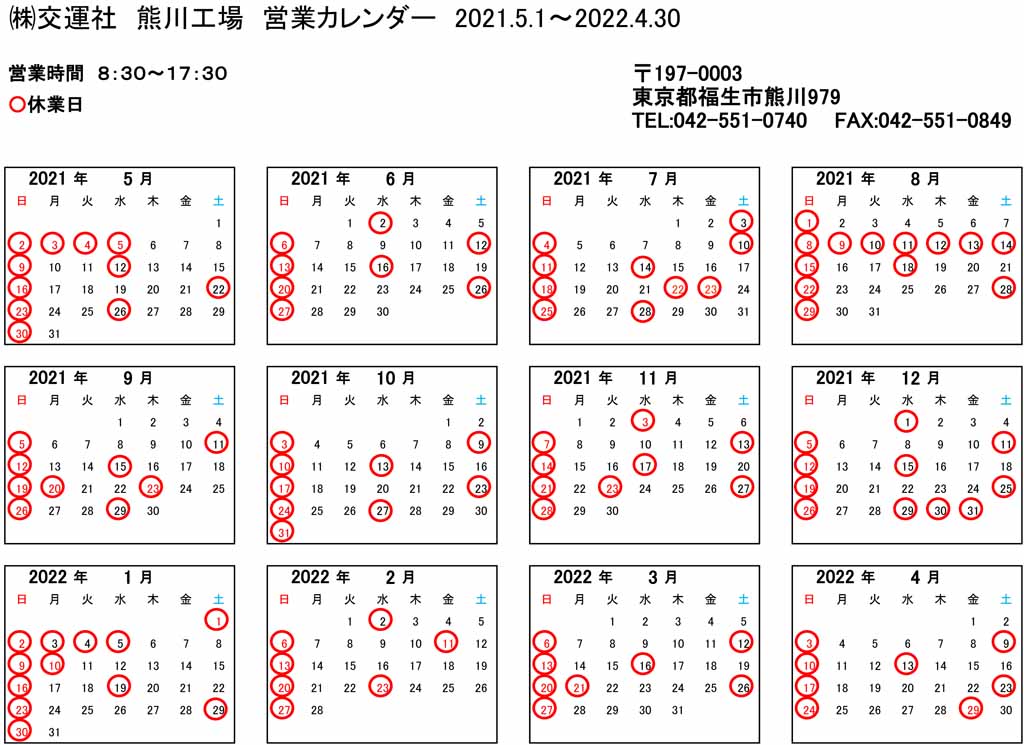 ㈱交運社　熊川工場　営業カレンダー　2021.5.1～2022.4.30

営業時間　8:30～17:30
○休業日

〒197-0003
東京都福生市熊川979
TEL:042-551-0740　FAX:042-551-0849

2021 年 5 月

| 日 | 月 | 火 | 水 | 木 | 金 | 土 |
|---|---|---|---|---|---|---|
| | | | | | | 1 |
| 2 | 3 | 4 | 5 | 6 | 7 | 8 |
| 9 | 10 | 11 | 12 | 13 | 14 | 15 |
| 16 | 17 | 18 | 19 | 20 | 21 | 22 |
| 23 | 24 | 25 | 26 | 27 | 28 | 29 |
| 30 | 31 | | | | | |

2021 年 6 月

| 日 | 月 | 火 | 水 | 木 | 金 | 土 |
|---|---|---|---|---|---|---|
| | | 1 | 2 | 3 | 4 | 5 |
| 6 | 7 | 8 | 9 | 10 | 11 | 12 |
| 13 | 14 | 15 | 16 | 17 | 18 | 19 |
| 20 | 21 | 22 | 23 | 24 | 25 | 26 |
| 27 | 28 | 29 | 30 | | | |

2021 年 7 月

| 日 | 月 | 火 | 水 | 木 | 金 | 土 |
|---|---|---|---|---|---|---|
| | | | | 1 | 2 | 3 |
| 4 | 5 | 6 | 7 | 8 | 9 | 10 |
| 11 | 12 | 13 | 14 | 15 | 16 | 17 |
| 18 | 19 | 20 | 21 | 22 | 23 | 24 |
| 25 | 26 | 27 | 28 | 29 | 30 | 31 |

2021 年 8 月

| 日 | 月 | 火 | 水 | 木 | 金 | 土 |
|---|---|---|---|---|---|---|
| 1 | 2 | 3 | 4 | 5 | 6 | 7 |
| 8 | 9 | 10 | 11 | 12 | 13 | 14 |
| 15 | 16 | 17 | 18 | 19 | 20 | 21 |
| 22 | 23 | 24 | 25 | 26 | 27 | 28 |
| 29 | 30 | 31 | | | | |

2021 年 9 月

| 日 | 月 | 火 | 水 | 木 | 金 | 土 |
|---|---|---|---|---|---|---|
| | | | 1 | 2 | 3 | 4 |
| 5 | 6 | 7 | 8 | 9 | 10 | 11 |
| 12 | 13 | 14 | 15 | 16 | 17 | 18 |
| 19 | 20 | 21 | 22 | 23 | 24 | 25 |
| 26 | 27 | 28 | 29 | 30 | | |

2021 年 10 月

| 日 | 月 | 火 | 水 | 木 | 金 | 土 |
|---|---|---|---|---|---|---|
| | | | | | 1 | 2 |
| 3 | 4 | 5 | 6 | 7 | 8 | 9 |
| 10 | 11 | 12 | 13 | 14 | 15 | 16 |
| 17 | 18 | 19 | 20 | 21 | 22 | 23 |
| 24 | 25 | 26 | 27 | 28 | 29 | 30 |
| 31 | | | | | | |

2021 年 11 月

| 日 | 月 | 火 | 水 | 木 | 金 | 土 |
|---|---|---|---|---|---|---|
| | 1 | 2 | 3 | 4 | 5 | 6 |
| 7 | 8 | 9 | 10 | 11 | 12 | 13 |
| 14 | 15 | 16 | 17 | 18 | 19 | 20 |
| 21 | 22 | 23 | 24 | 25 | 26 | 27 |
| 28 | 29 | 30 | | | | |

2021 年 12 月

| 日 | 月 | 火 | 水 | 木 | 金 | 土 |
|---|---|---|---|---|---|---|
| | | | 1 | 2 | 3 | 4 |
| 5 | 6 | 7 | 8 | 9 | 10 | 11 |
| 12 | 13 | 14 | 15 | 16 | 17 | 18 |
| 19 | 20 | 21 | 22 | 23 | 24 | 25 |
| 26 | 27 | 28 | 29 | 30 | 31 | |

2022 年 1 月

| 日 | 月 | 火 | 水 | 木 | 金 | 土 |
|---|---|---|---|---|---|---|
| | | | | | | 1 |
| 2 | 3 | 4 | 5 | 6 | 7 | 8 |
| 9 | 10 | 11 | 12 | 13 | 14 | 15 |
| 16 | 17 | 18 | 19 | 20 | 21 | 22 |
| 23 | 24 | 25 | 26 | 27 | 28 | 29 |
| 30 | 31 | | | | | |

2022 年 2 月

| 日 | 月 | 火 | 水 | 木 | 金 | 土 |
|---|---|---|---|---|---|---|
| | | 1 | 2 | 3 | 4 | 5 |
| 6 | 7 | 8 | 9 | 10 | 11 | 12 |
| 13 | 14 | 15 | 16 | 17 | 18 | 19 |
| 20 | 21 | 22 | 23 | 24 | 25 | 26 |
| 27 | 28 | | | | | |

2022 年 3 月

| 日 | 月 | 火 | 水 | 木 | 金 | 土 |
|---|---|---|---|---|---|---|
| | | 1 | 2 | 3 | 4 | 5 |
| 6 | 7 | 8 | 9 | 10 | 11 | 12 |
| 13 | 14 | 15 | 16 | 17 | 18 | 19 |
| 20 | 21 | 22 | 23 | 24 | 25 | 26 |
| 27 | 28 | 29 | 30 | 31 | | |

2022 年 4 月

| 日 | 月 | 火 | 水 | 木 | 金 | 土 |
|---|---|---|---|---|---|---|
| | | | | | 1 | 2 |
| 3 | 4 | 5 | 6 | 7 | 8 | 9 |
| 10 | 11 | 12 | 13 | 14 | 15 | 16 |
| 17 | 18 | 19 | 20 | 21 | 22 | 23 |
| 24 | 25 | 26 | 27 | 28 | 29 | 30 |